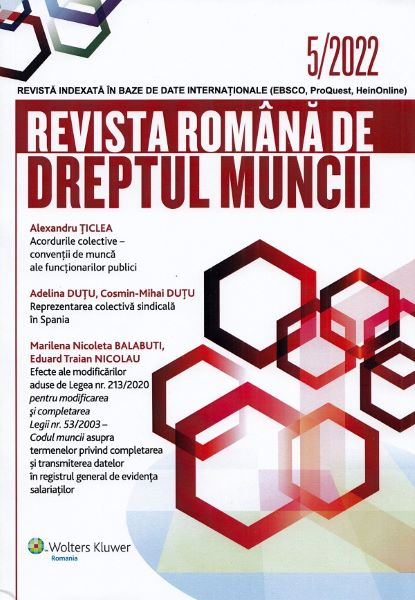 5/2022

REVISTĂ INDEXATĂ ÎN BAZE DE DATE INTERNAȚIONALE (EBSCO, ProQuest, HeinOnline)

REVISTA ROMÂNĂ DE DREPTUL MUNCII

Alexandru ȚICLEA
Acordurile colective – convenții de muncă ale funcționarilor publici

Adelina DUȚU, Cosmin-Mihai DUȚU
Reprezentarea colectivă sindicală în Spania

Marilena Nicoleta BALABUTI, Eduard Traian NICOLAU
Efecte ale modificărilor aduse de Legea nr. 213/2020 pentru modificarea și completarea Legii nr. 53/2003 – Codul muncii asupra termenelor privind completarea și transmiterea datelor în registrul general de evidența salariaților

Wolters Kluwer
Romania